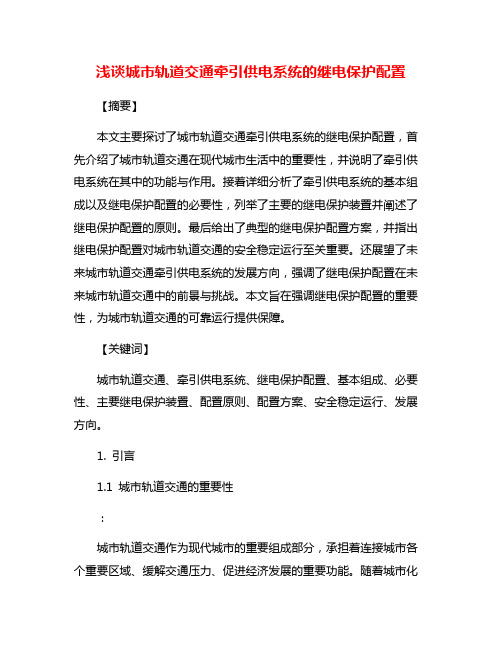 浅谈城市轨道交通牵引供电系统的继电保护配置

【摘要】

本文主要探讨了城市轨道交通牵引供电系统的继电保护配置，首先介绍了城市轨道交通在现代城市生活中的重要性，并说明了牵引供电系统在其中的功能与作用。接着详细分析了牵引供电系统的基本组成以及继电保护配置的必要性，列举了主要的继电保护装置并阐述了继电保护配置的原则。最后给出了典型的继电保护配置方案，并指出继电保护配置对城市轨道交通的安全稳定运行至关重要。还展望了未来城市轨道交通牵引供电系统的发展方向，强调了继电保护配置在未来城市轨道交通中的前景与挑战。本文旨在强调继电保护配置的重要性，为城市轨道交通的可靠运行提供保障。

【关键词】

城市轨道交通、牵引供电系统、继电保护配置、基本组成、必要性、主要继电保护装置、配置原则、配置方案、安全稳定运行、发展方向。

1. 引言

1.1 城市轨道交通的重要性

：

城市轨道交通作为现代城市的重要组成部分，承担着连接城市各个重要区域、缓解交通压力、促进经济发展的重要功能。随着城市化